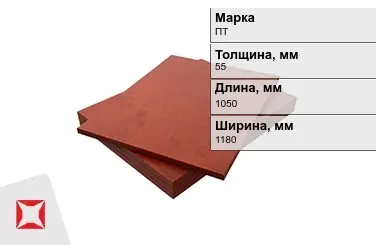 Марка
ПТ

Толщина, мм
55

Длина, мм
1050

Ширина, мм
1180